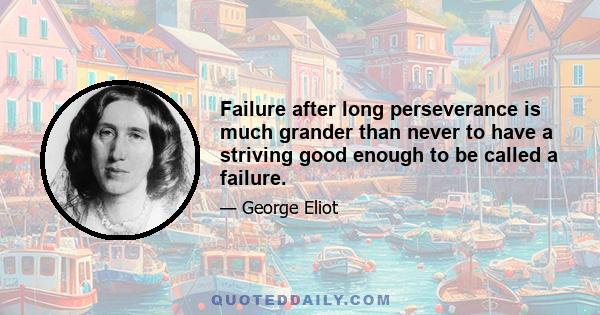 Failure after long perseverance is much grander than never to have a striving good enough to be called a failure.

— George Eliot

QUOTEDDAILY.COM